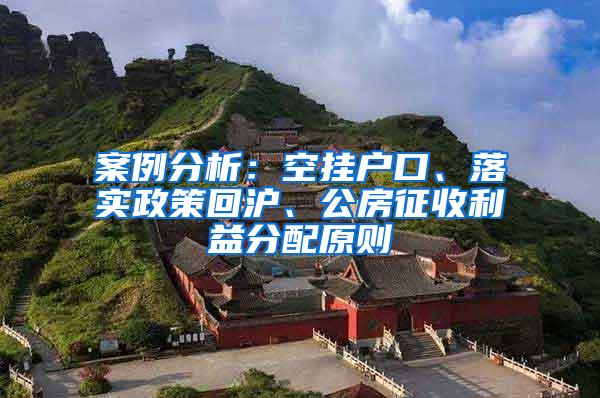 案例分析：空挂户口、落实政策回沪、公房征收利益分配原则